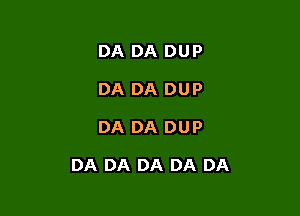 DA DA DUP

DA DA DUP

DA DA DUP

DA DA DA DA DA